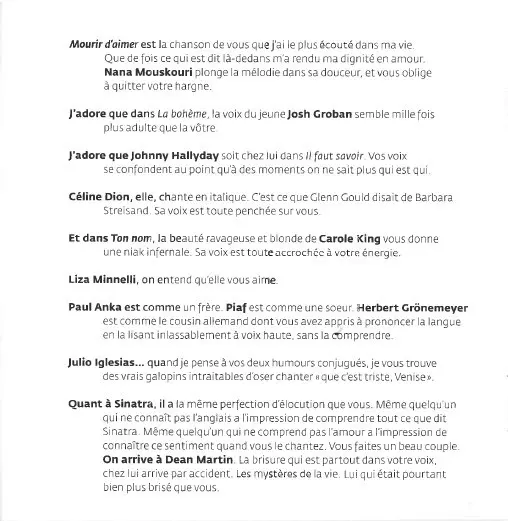 Mourir d'aimer est la chanson de vous que j'ai le plus écouté dans ma vie. Que de fois ce qui est dit là-dedans m'a rendu ma dignité en amour. Nana Mouskouri plonge la mélodie dans sa douceur, et vous oblige à quitter votre hargne.

J'adore que dans La bohème, la voix du jeune Josh Groban semble mille fois plus adulte que la vôtre.

J'adore que Johnny Hallyday soit chez lui dans Il faut savoir. Vos voix se confondent au point qu'à des moments on ne sait plus qui est qui.

Céline Dion, elle, chante en italique. C'est ce que Glenn Gould disait de Barbara Streisand. Sa voix est toute penchée sur vous.

Et dans Ton nom, la beauté ravageuse et blonde de Carole King vous donne une niak infernale. Sa voix est toute accrochée à votre énergie.

Liza Minnelli, on entend qu'elle vous aime.

Paul Anka est comme un frère. Piaf est comme une soeur. Herbert Grönemeyer est comme le cousin allemand dont vous avez appris à prononcer la langue en la lisant inlassablement à voix haute, sans la comprendre.

Julio Iglesias... quand je pense à vos deux humours conjugués, je vous trouve des vrais galopins intraitables d'oser chanter « que c'est triste, Venise ».

Quant à Sinatra, il a la même perfection d'élocution que vous. Même quelqu'un qui ne connaît pas l'anglais a l'impression de comprendre tout ce que dit Sinatra. Même quelqu'un qui ne comprend pas l'amour a l'impression de connaître ce sentiment quand vous le chantez. Vous faites un beau couple. On arrive à Dean Martin. La brisure qui est partout dans votre voix, chez lui arrive par accident. Les mystères de la vie. Lui qui était pourtant bien plus brisé que vous.